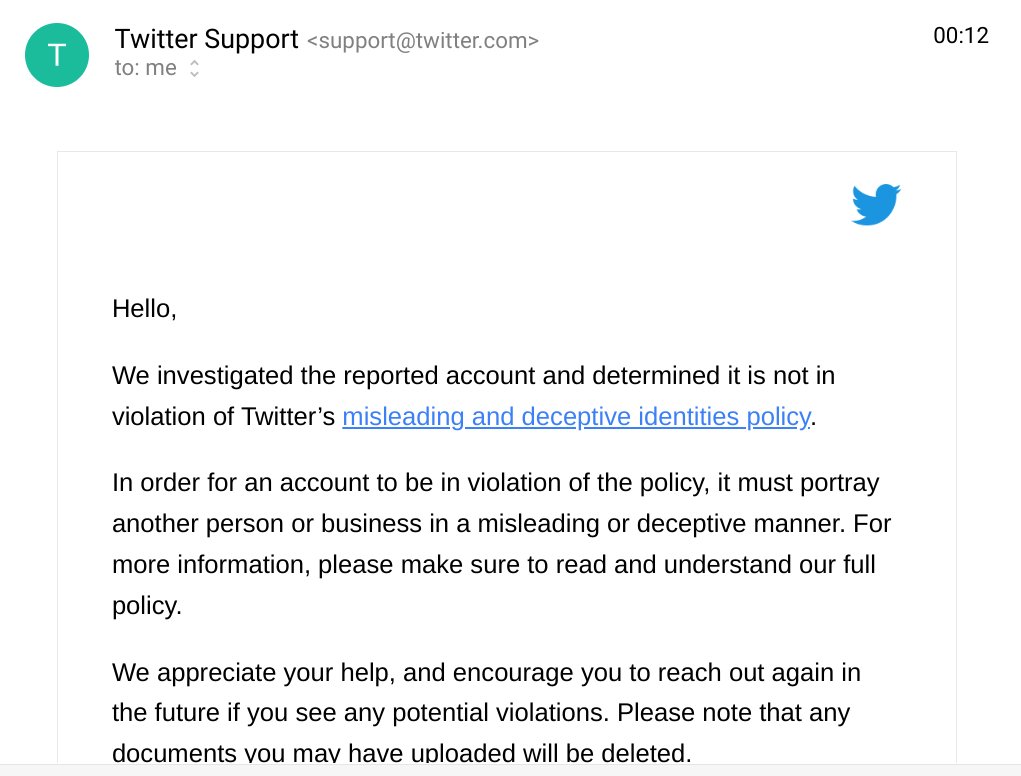 T

Twitter Support <support@twitter.com>
to: me

00:12

Hello,

We investigated the reported account and determined it is not in violation of Twitter’s misleading and deceptive identities policy.

In order for an account to be in violation of the policy, it must portray another person or business in a misleading or deceptive manner. For more information, please make sure to read and understand our full policy.

We appreciate your help, and encourage you to reach out again in the future if you see any potential violations. Please note that any documents you may have uploaded will be deleted.